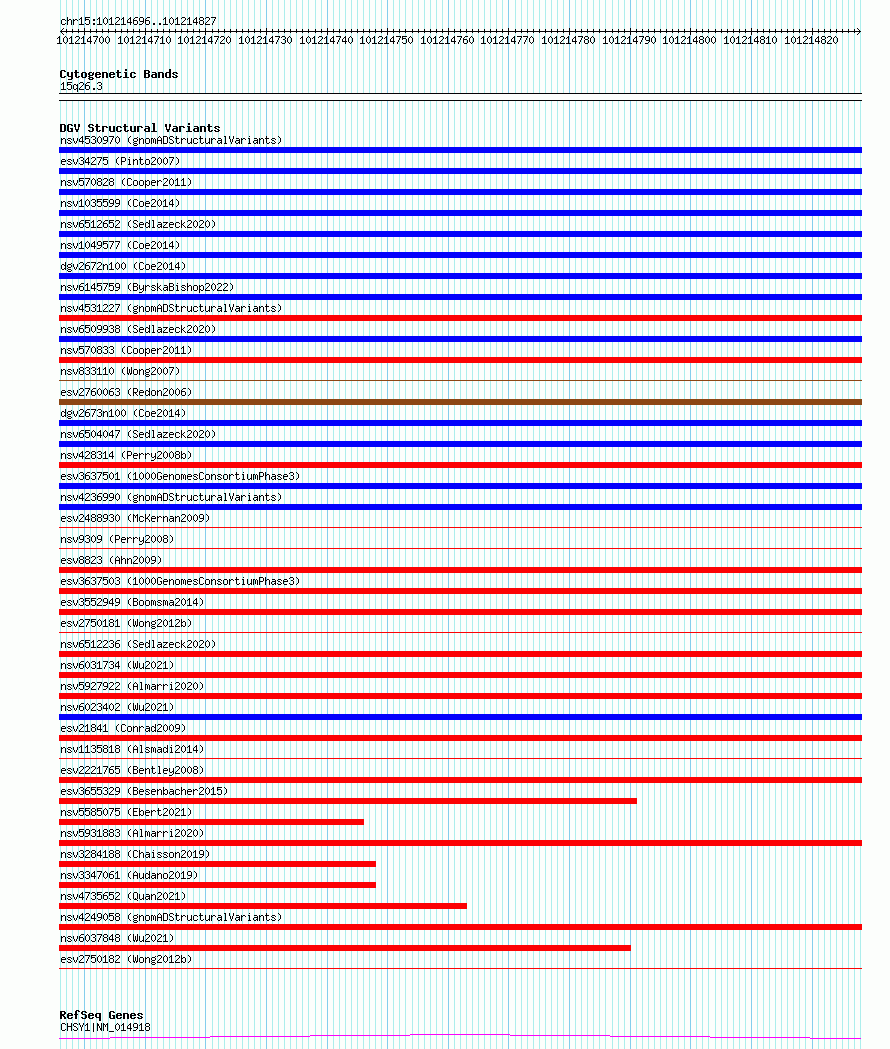 chr15:101214696..101214827

101214700 101214710 101214720 101214730 101214740 101214750 101214760 101214770 101214780 101214790 101214800 101214810 101214820

Cytogenetic Bands
15q26.3

DGV Structural Variants
nsv4530970 (gnomADStructuralVariants)
esv34275 (Pinto2007)
nsv570828 (Cooper2011)
nsv1035599 (Coe2014)
nsv6512652 (Sedlazeck2020)
nsv1049577 (Coe2014)
dgv2672n100 (Coe2014)
nsv6145759 (ByrskaBishop2022)
nsv4531227 (gnomADStructuralVariants)
nsv6509938 (Sedlazeck2020)
nsv570833 (Cooper2011)
nsv833110 (Wong2007)
esv2760063 (Redon2006)
dgv2673n100 (Coe2014)
nsv6504047 (Sedlazeck2020)
nsv428314 (Perry2008b)
esv3637501 (1000GenomesConsortiumPhase3)
nsv4236990 (gnomADStructuralVariants)
esv2488930 (McKernan2009)
nsv9309 (Perry2008)
esv8823 (Ahn2009)
esv3637503 (1000GenomesConsortiumPhase3)
esv3552949 (Boomsma2014)
esv2750181 (Wong2012b)
nsv6512236 (Sedlazeck2020)
nsv6031734 (Wu2021)
nsv5927922 (Almarri2020)
nsv6023402 (Wu2021)
esv21841 (Conrad2009)
nsv1135818 (Alsmadi2014)
esv2221765 (Bentley2008)
esv3655329 (Besenbacher2015)
nsv5585075 (Ebert2021)
nsv5931883 (Almarri2020)
nsv3284188 (Chaisson2019)
nsv3347061 (Audano2019)
nsv4735652 (Quan2021)
nsv4249058 (gnomADStructuralVariants)
nsv6037848 (Wu2021)
esv2750182 (Wong2012b)

RefSeq Genes
CHSY1|NM_014918